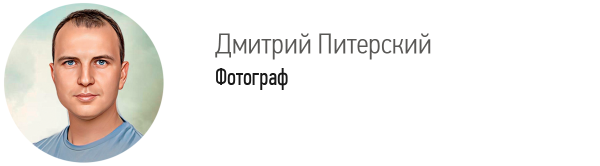 Дмитрий Питерский
Фотограф